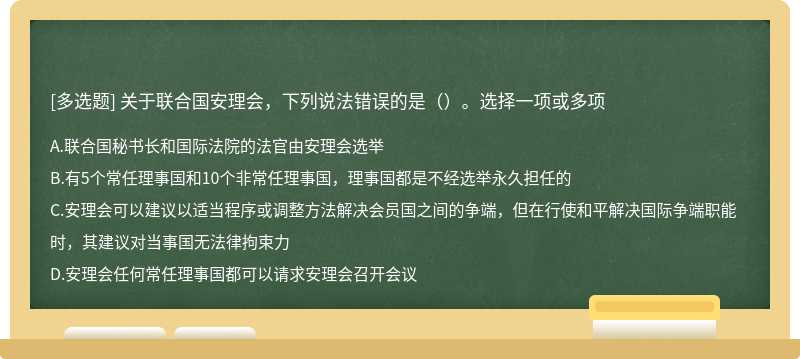 [多选题] 关于联合国安理会，下列说法错误的是（）。选择一项或多项

A.联合国秘书长和国际法院的法官由安理会选举

B.有5个常任理事国和10个非常任理事国，理事国都是不经选举永久担任的

C.安理会可以建议以适当程序或调整方法解决会员国之间的争端，但在行使和平解决国际争端职能时，其建议对当事国无法律拘束力

D.安理会任何常任理事国都可以请求安理会召开会议